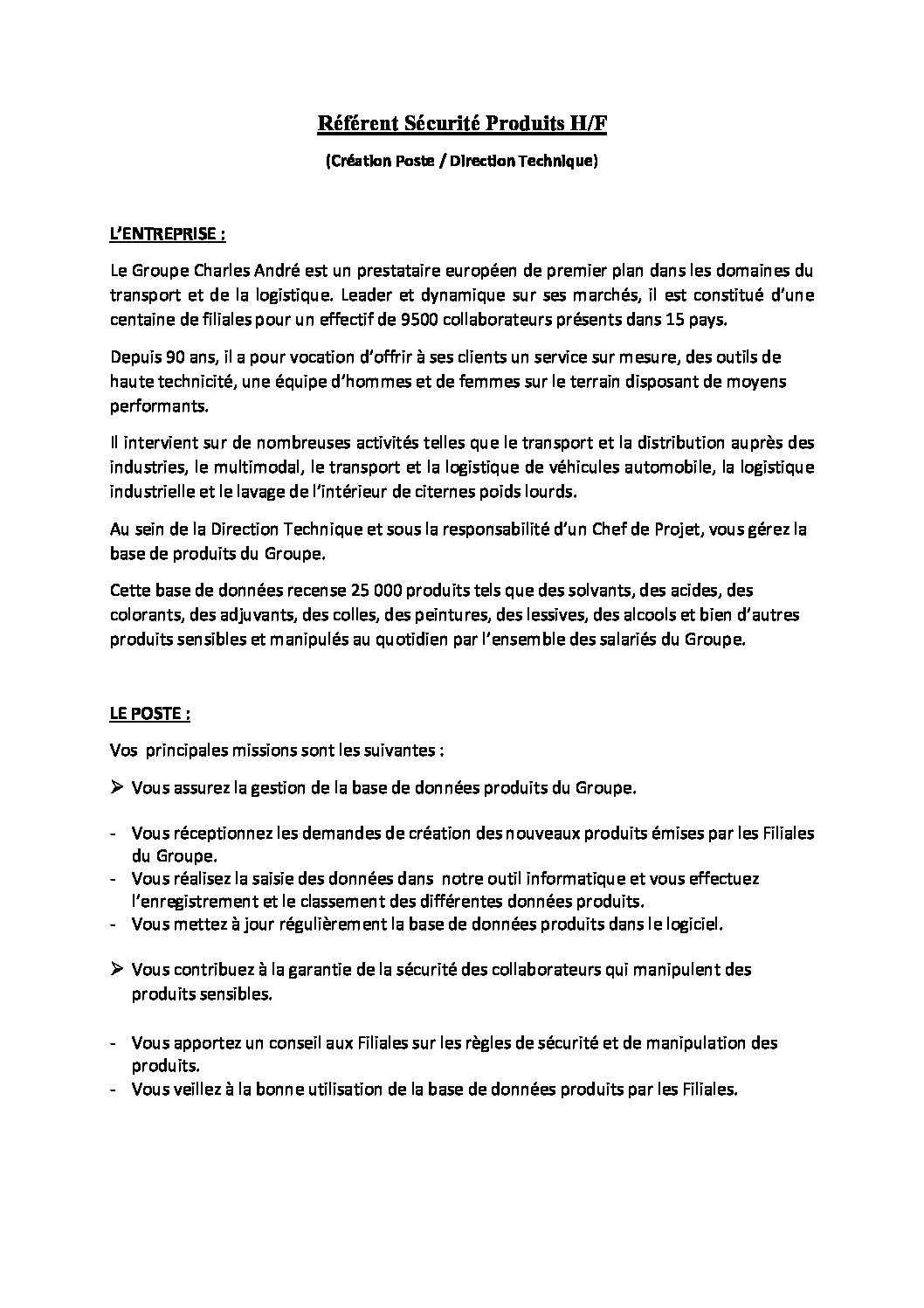 Référent Sécurité Produits H/F

(Création Poste / Direction Technique)

L'ENTREPRISE :

Le Groupe Charles André est un prestataire européen de premier plan dans les domaines du transport et de la logistique. Leader et dynamique sur ses marchés, il est constitué d'une centaine de filiales pour un effectif de 9500 collaborateurs présents dans 15 pays.

Depuis 90 ans, il a pour vocation d'offrir à ses clients un service sur mesure, des outils de haute technicité, une équipe d'hommes et de femmes sur le terrain disposant de moyens performants.

Il intervient sur de nombreuses activités telles que le transport et la distribution auprès des industries, le multimodal, le transport et la logistique de véhicules automobile, la logistique industrielle et le lavage de l'intérieur de citernes poids lourds.

Au sein de la Direction Technique et sous la responsabilité d'un Chef de Projet, vous gérez la base de produits du Groupe.

Cette base de données recense 25 000 produits tels que des solvants, des acides, des colorants, des adjuvants, des colles, des peintures, des lessives, des alcools et bien d'autres produits sensibles et manipulés au quotidien par l'ensemble des salariés du Groupe.

LE POSTE :

Vos principales missions sont les suivantes :

➢ Vous assurez la gestion de la base de données produits du Groupe.

- Vous réceptionnez les demandes de création des nouveaux produits émises par les Filiales du Groupe.
- Vous réalisez la saisie des données dans notre outil informatique et vous effectuez l'enregistrement et le classement des différentes données produits.
- Vous mettez à jour régulièrement la base de données produits dans le logiciel.

➢ Vous contribuez à la garantie de la sécurité des collaborateurs qui manipulent des produits sensibles.

- Vous apportez un conseil aux Filiales sur les règles de sécurité et de manipulation des produits.
- Vous veillez à la bonne utilisation de la base de données produits par les Filiales.